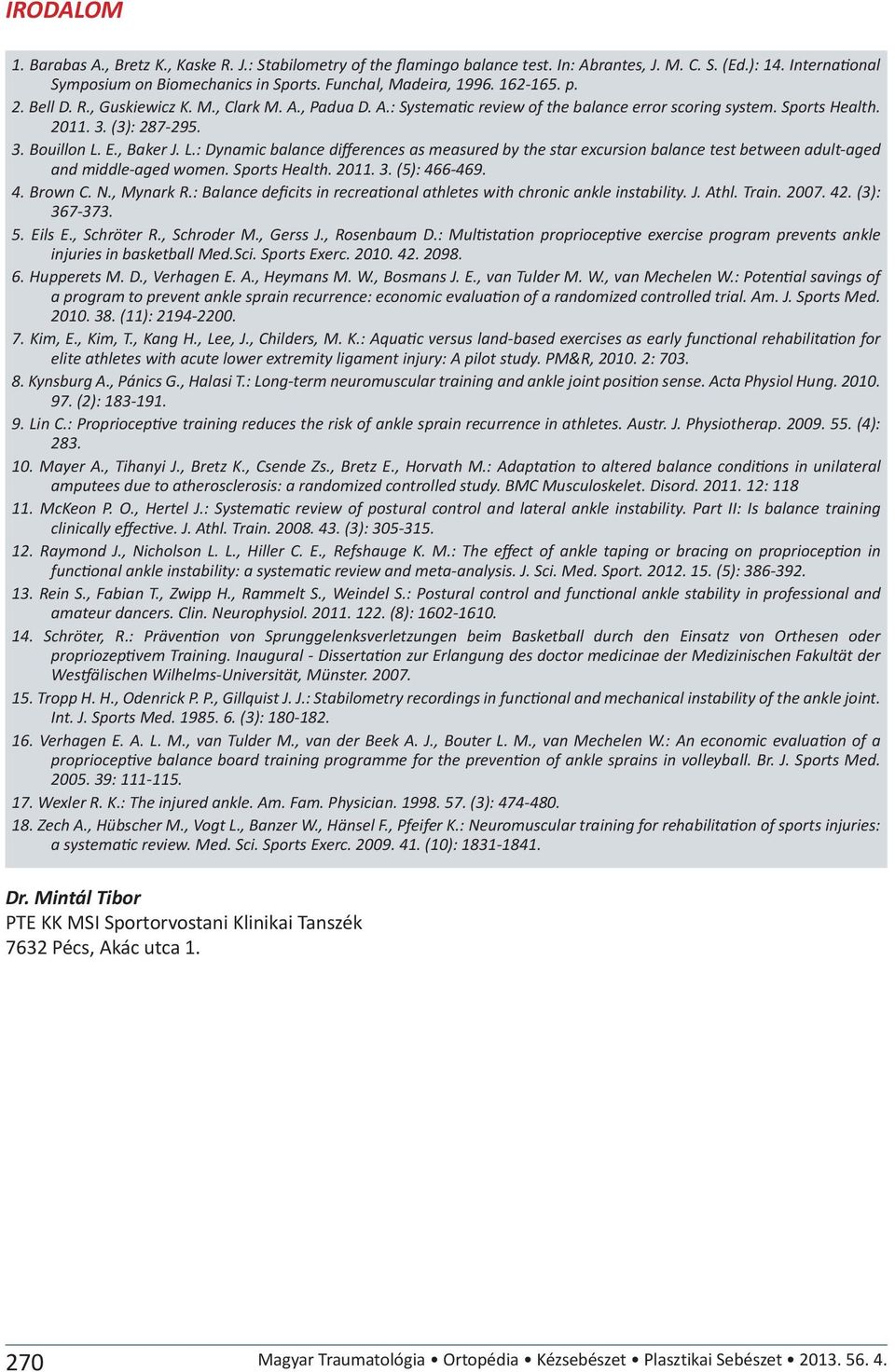 IRODALOM

1. Barabas A., Bretz K., Kaske R. J.: Stabilometry of the flamingo balance test. In: Abrantes, J. M. C. S. (Ed.): 14. International Symposium on Biomechanics in Sports. Funchal, Madeira, 1996. 162-165. p.

2. Bell D. R., Guskiewicz K. M., Clark M. A., Padua D. A.: Systematic review of the balance error scoring system. Sports Health. 2011. 3. (3): 287-295.

3. Bouillon L. E., Baker J. L.: Dynamic balance differences as measured by the star excursion balance test between adult-aged and middle-aged women. Sports Health. 2011. 3. (5): 466-469.

4. Brown C. N., Mynark R.: Balance deficits in recreational athletes with chronic ankle instability. J. Athl. Train. 2007. 42. (3): 367-373.

5. Eils E., Schröter R., Schroder M., Gerss J., Rosenbaum D.: Multistation proprioceptive exercise program prevents ankle injuries in basketball Med.Sci. Sports Exerc. 2010. 42. 2098.

6. Hupperets M. D., Verhagen E. A., Heymans M. W., Bosmans J. E., van Tulder M. W., van Mechelen W.: Potential savings of a program to prevent ankle sprain recurrence: economic evaluation of a randomized controlled trial. Am. J. Sports Med. 2010. 38. (11): 2194-2200.

7. Kim, E., Kim, T., Kang H., Lee, J., Childers, M. K.: Aquatic versus land-based exercises as early functional rehabilitation for elite athletes with acute lower extremity ligament injury: A pilot study. PM&R, 2010. 2: 703.

8. Kynsburg A., Pánics G., Halasi T.: Long-term neuromuscular training and ankle joint position sense. Acta Physiol Hung. 2010. 97. (2): 183-191.

9. Lin C.: Proprioceptive training reduces the risk of ankle sprain recurrence in athletes. Austr. J. Physiotherap. 2009. 55. (4): 283.

10. Mayer A., Tihanyi J., Bretz K., Csende Zs., Bretz E., Horvath M.: Adaptation to altered balance conditions in unilateral amputees due to atherosclerosis: a randomized controlled study. BMC Musculoskelet. Disord. 2011. 12: 118

11. McKeon P. O., Hertel J.: Systematic review of postural control and lateral ankle instability. Part II: Is balance training clinically effective. J. Athl. Train. 2008. 43. (3): 305-315.

12. Raymond J., Nicholson L. L., Hiller C. E., Refshauge K. M.: The effect of ankle taping or bracing on proprioception in functional ankle instability: a systematic review and meta-analysis. J. Sci. Med. Sport. 2012. 15. (5): 386-392.

13. Rein S., Fabian T., Zwipp H., Rammelt S., Weindel S.: Postural control and functional ankle stability in professional and amateur dancers. Clin. Neurophysiol. 2011. 122. (8): 1602-1610.

14. Schröter, R.: Prävention von Sprunggelenksverletzungen beim Basketball durch den Einsatz von Orthesen oder propriozeptivem Training. Inaugural - Dissertation zur Erlangung des doctor medicinae der Medizinischen Fakultät der Westfälischen Wilhelms-Universität, Münster. 2007.

15. Tropp H. H., Odenrick P. P., Gillquist J. J.: Stabilometry recordings in functional and mechanical instability of the ankle joint. Int. J. Sports Med. 1985. 6. (3): 180-182.

16. Verhagen E. A. L. M., van Tulder M., van der Beek A. J., Bouter L. M., van Mechelen W.: An economic evaluation of a proprioceptive balance board training programme for the prevention of ankle sprains in volleyball. Br. J. Sports Med. 2005. 39: 111-115.

17. Wexler R. K.: The injured ankle. Am. Fam. Physician. 1998. 57. (3): 474-480.

18. Zech A., Hübscher M., Vogt L., Banzer W., Hänsel F., Pfeifer K.: Neuromuscular training for rehabilitation of sports injuries: a systematic review. Med. Sci. Sports Exerc. 2009. 41. (10): 1831-1841.

Dr. Mintál Tibor
PTE KK MSI Sportorvostani Klinikai Tanszék
7632 Pécs, Akác utca 1.

270 Magyar Traumatológia • Ortopédia • Kézsebészet • Plasztikai Sebészet • 2013. 56. 4.